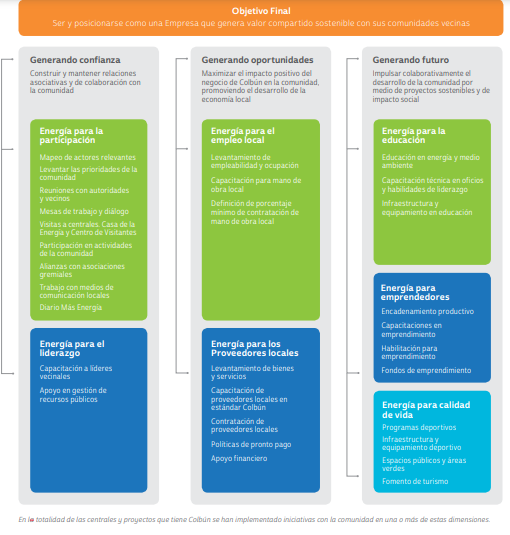 Objetivo Final
Ser y posicionarse como una Empresa que genera valor compartido sostenible con sus comunidades vecinas

Generando confianza
Construir y mantener relaciones asociativas y de colaboración con la comunidad

Energía para la participación
Mapeo de actores relevantes
Levantar las prioridades de la comunidad
Reuniones con autoridades y vecinos
Mesas de trabajo y diálogo
Visitas a centrales. Casa de la Energía y Centro de Visitantes
Participación en actividades de la comunidad
Alianzas con asociaciones gremiales
Trabajo con medios de comunicación locales
Diario Más Energía

Energía para el liderazgo
Capacitación a líderes vecinales
Apoyo en gestión de recursos públicos

Generando oportunidades
Maximizar el impacto positivo del negocio de Colbún en la comunidad, promoviendo el desarrollo de la economía local

Energía para el empleo local
Levantamiento de empleabilidad y ocupación
Capacitación para mano de obra local
Definición de porcentaje mínimo de contratación de mano de obra local

Energía para los Proveedores locales
Levantamiento de bienes y servicios
Capacitación de proveedores locales en estándar Colbún
Contratación de proveedores locales
Políticas de pronto pago
Apoyo financiero

Generando futuro
Impulsar colaborativamente el desarrollo de la comunidad por medio de proyectos sostenibles y de impacto social

Energía para la educación
Educación en energía y medio ambiente
Capacitación técnica en oficios y habilidades de liderazgo
Infraestructura y equipamiento en educación

Energía para emprendedores
Encadenamiento productivo
Capacitaciones en emprendimiento
Habilitación para emprendimiento
Fondos de emprendimiento

Energía para calidad de vida
Programas deportivos
Infraestructura y equipamiento deportivo
Espacios públicos y áreas verdes
Fomento de turismo

En la totalidad de las centrales y proyectos que tiene Colbún se han implementado iniciativas con la comunidad en una o más de estas dimensiones.